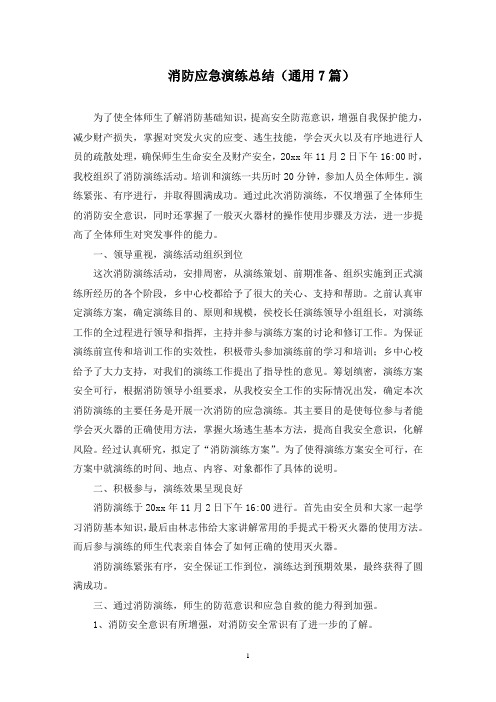 消防应急演练总结（通用7篇）

为了使全体师生了解消防基础知识，提高安全防范意识，增强自我保护能力，减少财产损失，掌握对突发火灾的应变、逃生技能，学会灭火以及有序地进行人员的疏散处理，确保师生生命安全及财产安全，20xx年11月2日下午16:00时，我校组织了消防演练活动。培训和演练一共历时20分钟，参加人员全体师生。演练紧张、有序进行，并取得圆满成功。通过此次消防演练，不仅增强了全体师生的消防安全意识，同时还掌握了一般灭火器材的操作使用步骤及方法，进一步提高了全体师生对突发事件的能力。

一、领导重视，演练活动组织到位

这次消防演练活动，安排周密，从演练策划、前期准备、组织实施到正式演练所经历的各个阶段，乡中心校都给予了很大的关心、支持和帮助。之前认真审定演练方案，确定演练目的、原则和规模，侯校长任演练领导小组组长，对演练工作的全过程进行领导和指挥，主持并参与演练方案的讨论和修订工作。为保证演练前宣传和培训工作的实效性，积极带头参加演练前的学习和培训；乡中心校给予了大力支持，对我们的演练工作提出了指导性的意见。筹划缜密，演练方案安全可行，根据消防领导小组要求，从我校安全工作的实际情况出发，确定本次消防演练的主要任务是开展一次消防的应急演练。其主要目的是使每位参与者能学会灭火器的正确使用方法，掌握火场逃生基本方法，提高自我安全意识，化解风险。经过认真研究，拟定了“消防演练方案”。为了使得演练方案安全可行，在方案中就演练的时间、地点、内容、对象都作了具体的说明。

二、积极参与，演练效果呈现良好

消防演练于20xx年11月2日下午16:00进行。首先由安全员和大家一起学习消防基本知识，最后由林志伟给大家讲解常用的手提式干粉灭火器的使用方法。而后参与演练的师生代表亲自体会了如何正确的使用灭火器。

消防演练紧张有序，安全保证工作到位，演练达到预期效果，最终获得了圆满成功。

三、通过消防演练，师生的防范意识和应急自救的能力得到加强。

1、消防安全意识有所增强，对消防安全常识有了进一步的了解。

1